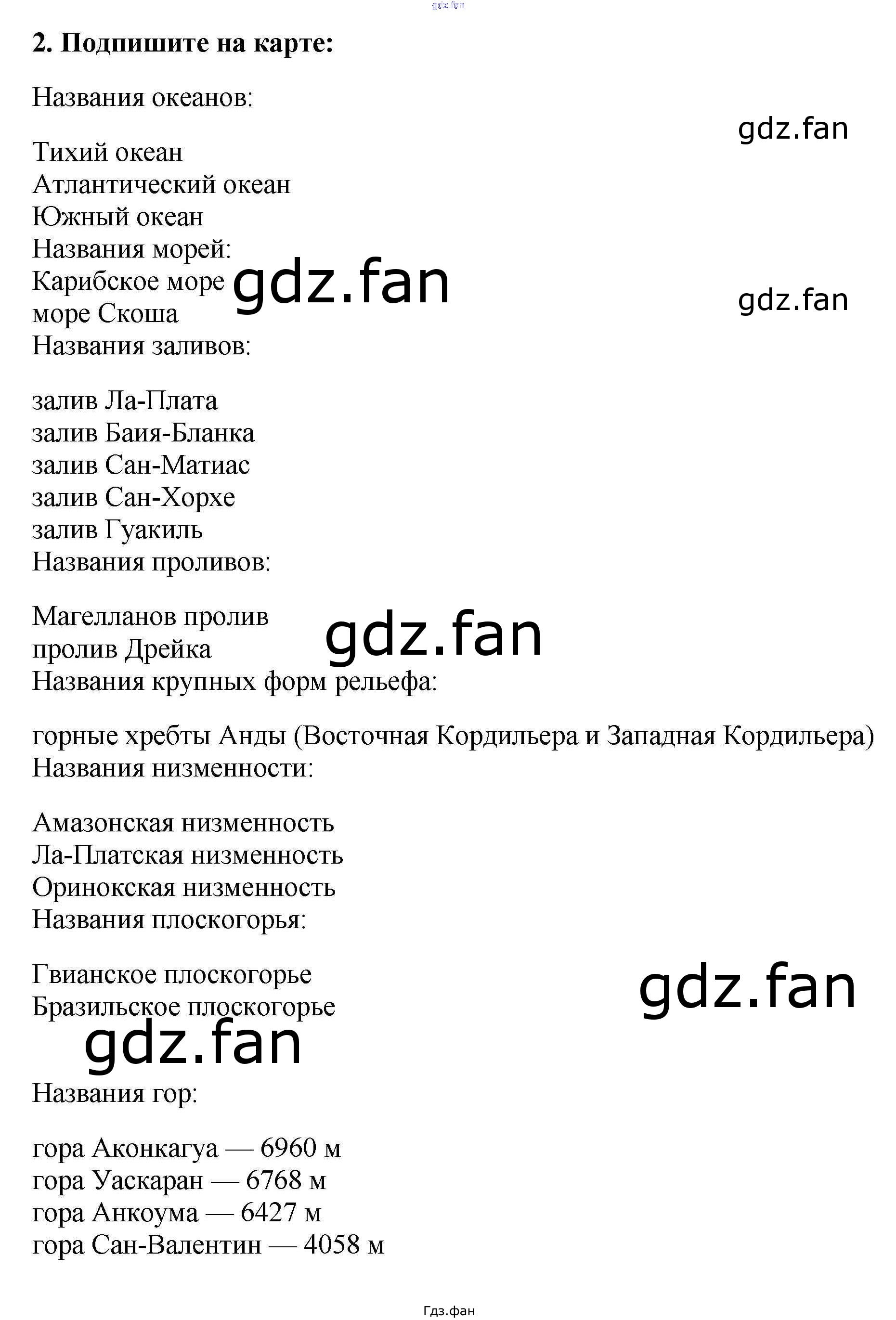 2. Подпишите на карте:

Названия океанов:

Тихий океан
Атлантический океан
Южный океан
Названия морей:
Карибское море
море Скоша
Названия заливов:

залив Ла-Плата
залив Баия-Бланка
залив Сан-Матиас
залив Сан-Хорхе
залив Гуакиль
Названия проливов:

Магелланов пролив
пролив Дрейка
Названия крупных форм рельефа:

горные хребты Анды (Восточная Кордильера и Западная Кордильера)
Названия низменности:

Амазонская низменность
Ла-Платская низменность
Оринокская низменность
Названия плоскогорья:

Гвианское плоскогорье
Бразильское плоскогорье

Названия гор:

гора Аконкагуа — 6960 м
гора Уаскаран — 6768 м
гора Анкоума — 6427 м
гора Сан-Валентин — 4058 м

Гдз.фан

gdz.fan